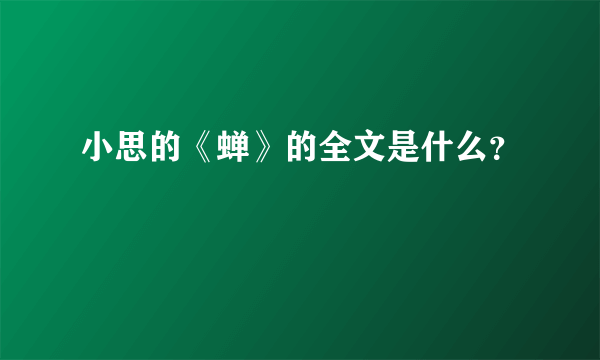 小思的《蝉》的全文是什么？